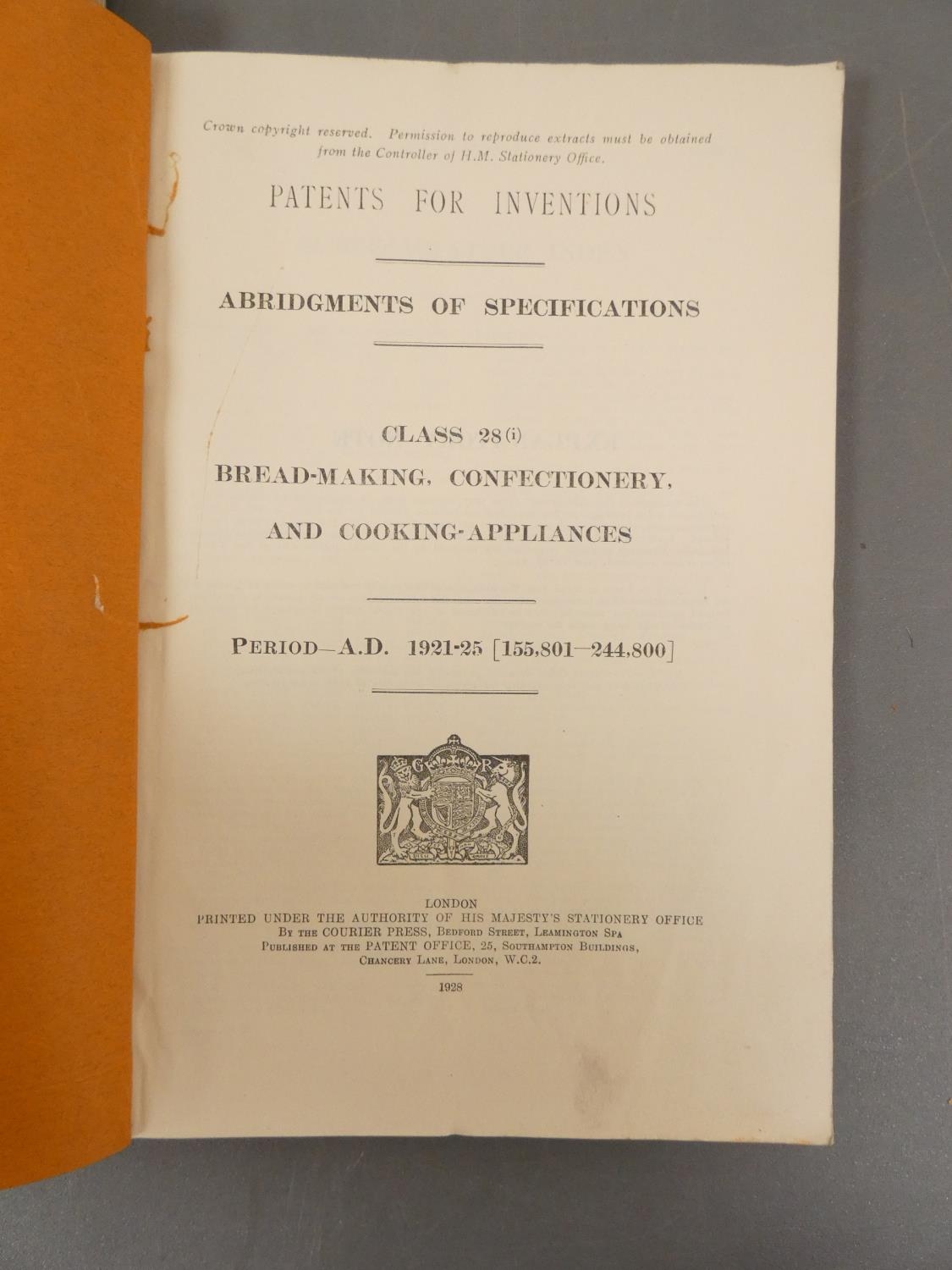 Crown copyright reserved. Permission to reproduce extracts must be obtained from the Controller of H.M. Stationery Office.

PATENTS FOR INVENTIONS

ABRIDGMENTS OF SPECIFICATIONS

CLASS 28 (i)
BREAD-MAKING, CONFECTIONERY, AND COOKING-APPLIANCES

PERIOD—A.D. 1921-25 [155,801—244,800]

G R

LONDON
PRINTED UNDER THE AUTHORITY OF HIS MAJESTY'S STATIONERY OFFICE
BY THE COURIER PRESS, BEDFORD STREET, LEAMINGTON SPA
PUBLISHED AT THE PATENT OFFICE, 25, SOUTHAMPTON BUILDINGS, CHANCERY LANE, LONDON, W.C.2.

1928